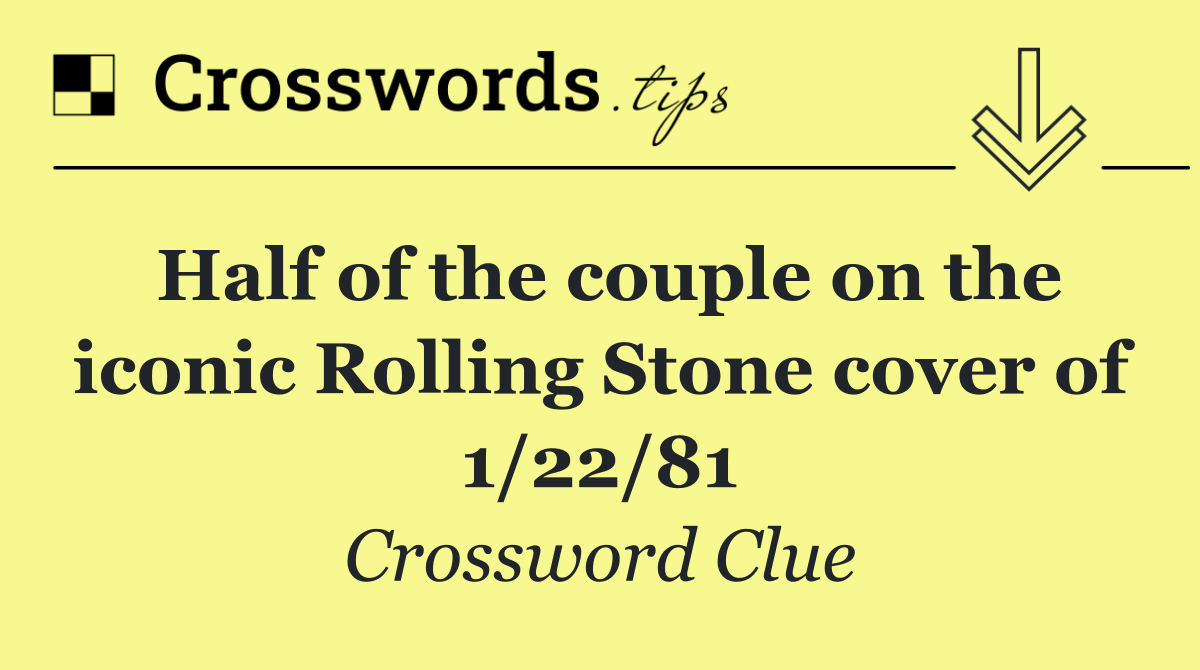 Crosswords.tips

Half of the couple on the iconic Rolling Stone cover of 1/22/81

Crossword Clue